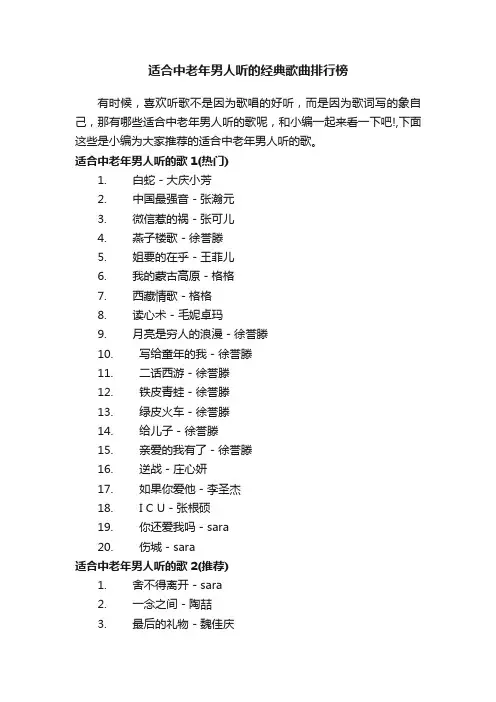 适合中老年男人听的经典歌曲排行榜

有时候，喜欢听歌不是因为歌唱的好听，而是因为歌词写的象自己，那有哪些适合中老年男人听的歌呢，和小编一起来看一下吧!,下面这些是小编为大家推荐的适合中老年男人听的歌。

适合中老年男人听的歌 1(热门)

1. 白蛇 - 大庆小芳
2. 中国最强音 - 张瀚元
3. 微信惹的祸 - 张可儿
4. 燕子楼歌 - 徐誉滕
5. 姐要的在乎 - 王菲儿
6. 我的蒙古高原 - 格格
7. 西藏情歌 - 格格
8. 读心术 - 毛妮卓玛
9. 月亮是穷人的浪漫 - 徐誉滕
10. 写给童年的我 - 徐誉滕
11. 二话西游 - 徐誉滕
12. 铁皮青蛙 - 徐誉滕
13. 绿皮火车 - 徐誉滕
14. 给儿子 - 徐誉滕
15. 亲爱的我有了 - 徐誉滕
16. 逆战 - 庄心妍
17. 如果你爱他 - 李圣杰
18. I C U - 张根硕
19. 你还爱我吗 - sara
20. 伤城 - sara

适合中老年男人听的歌 2(推荐)

1. 舍不得离开 - sara
2. 一念之间 - 陶喆
3. 最后的礼物 - 魏佳庆